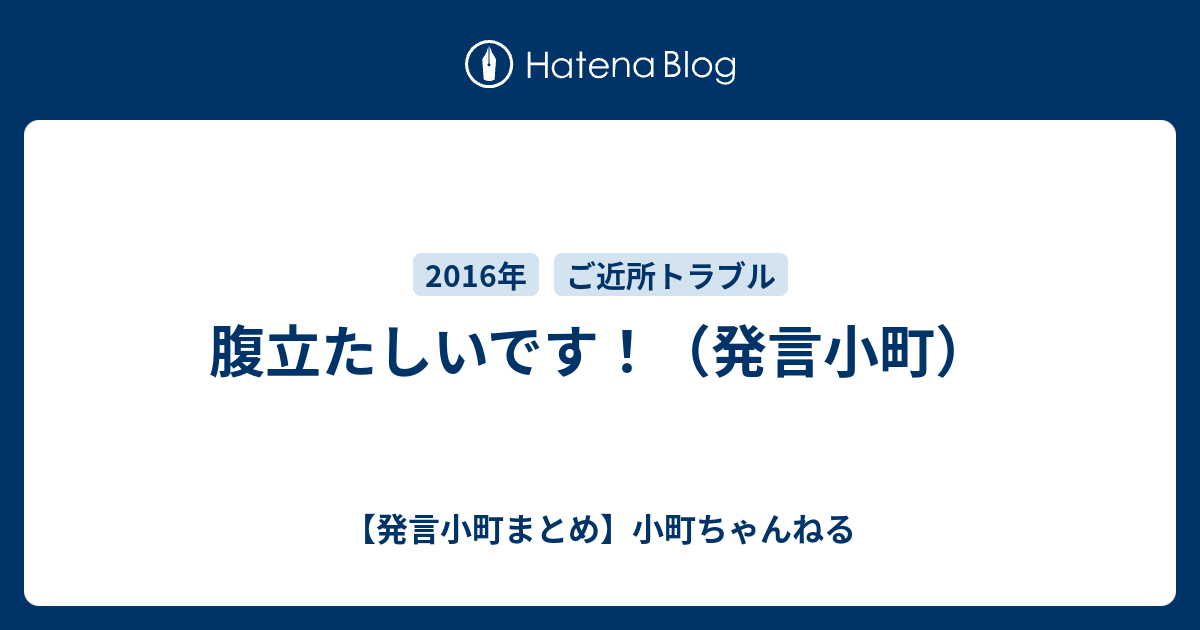 Hatena Blog

2016年

ご近所トラブル

腹立たしいです！（発言小町）

【発言小町まとめ】小町ちゃんねる